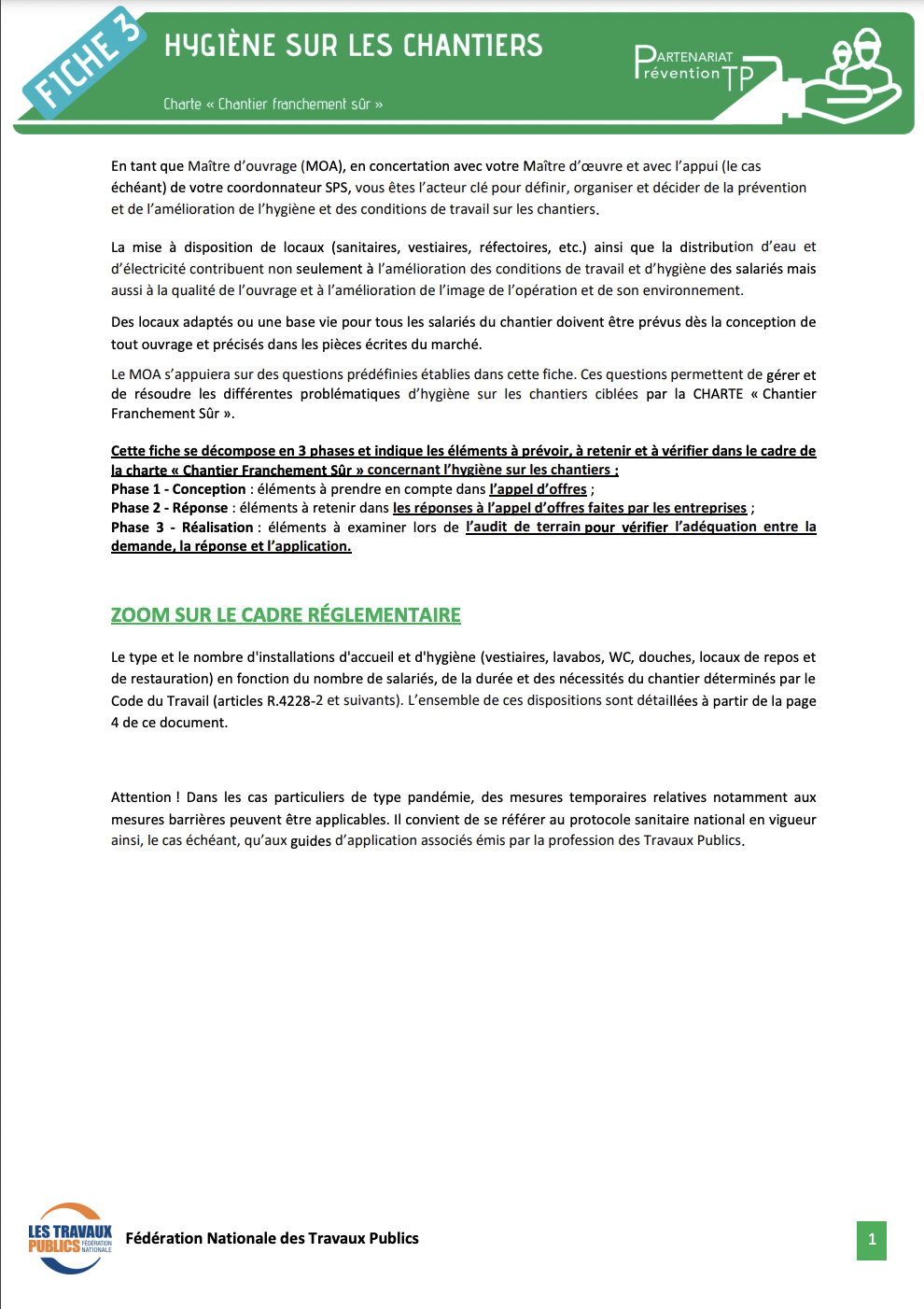 FICHE 3

HYGIÈNE SUR LES CHANTIERS

Charte « Chantier franchement sûr »

PARTENARIAT Prévention TP

En tant que Maître d'ouvrage (MOA), en concertation avec votre Maître d'œuvre et avec l'appui (le cas échéant) de votre coordonnateur SPS, vous êtes l'acteur clé pour définir, organiser et décider de la prévention et de l'amélioration de l'hygiène et des conditions de travail sur les chantiers.

La mise à disposition de locaux (sanitaires, vestiaires, réfectoires, etc.) ainsi que la distribution d'eau et d'électricité contribuent non seulement à l'amélioration des conditions de travail et d'hygiène des salariés mais aussi à la qualité de l'ouvrage et à l'amélioration de l'image de l'opération et de son environnement.

Des locaux adaptés ou une base vie pour tous les salariés du chantier doivent être prévus dès la conception de tout ouvrage et précisés dans les pièces écrites du marché.

Le MOA s'appuiera sur des questions prédéfinies établies dans cette fiche. Ces questions permettent de gérer et de résoudre les différentes problématiques d'hygiène sur les chantiers ciblées par la CHARTE « Chantier Franchement Sûr ».

Cette fiche se décompose en 3 phases et indique les éléments à prévoir, à retenir et à vérifier dans le cadre de la charte « Chantier Franchement Sûr » concernant l'hygiène sur les chantiers :
Phase 1 - Conception : éléments à prendre en compte dans l'appel d'offres ;
Phase 2 - Réponse : éléments à retenir dans les réponses à l'appel d'offres faites par les entreprises ;
Phase 3 - Réalisation : éléments à examiner lors de l'audit de terrain pour vérifier l'adéquation entre la demande, la réponse et l'application.

ZOOM SUR LE CADRE RÉGLEMENTAIRE

Le type et le nombre d'installations d'accueil et d'hygiène (vestiaires, lavabos, WC, douches, locaux de repos et de restauration) en fonction du nombre de salariés, de la durée et des nécessités du chantier déterminés par le Code du Travail (articles R.4228-2 et suivants). L'ensemble de ces dispositions sont détaillées à partir de la page 4 de ce document.

Attention ! Dans les cas particuliers de type pandémie, des mesures temporaires relatives notamment aux mesures barrières peuvent être applicables. Il convient de se référer au protocole sanitaire national en vigueur ainsi, le cas échéant, qu'aux guides d'application associés émis par la profession des Travaux Publics.

LES TRAVAUX PUBLICS FÉDÉRATION NATIONALE

Fédération Nationale des Travaux Publics

1